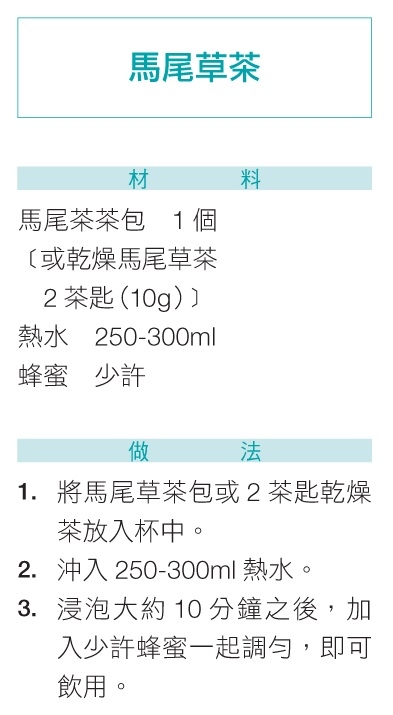 馬尾草茶

材　料

馬尾茶茶包　1 個
〔或乾燥馬尾草茶
2 茶匙（10g）〕
熱水　250-300ml
蜂蜜　少許

做　法

1. 將馬尾草茶包或 2 茶匙乾燥茶放入杯中。
2. 沖入 250-300ml 熱水。
3. 浸泡大約 10 分鐘之後，加入少許蜂蜜一起調勻，即可飲用。